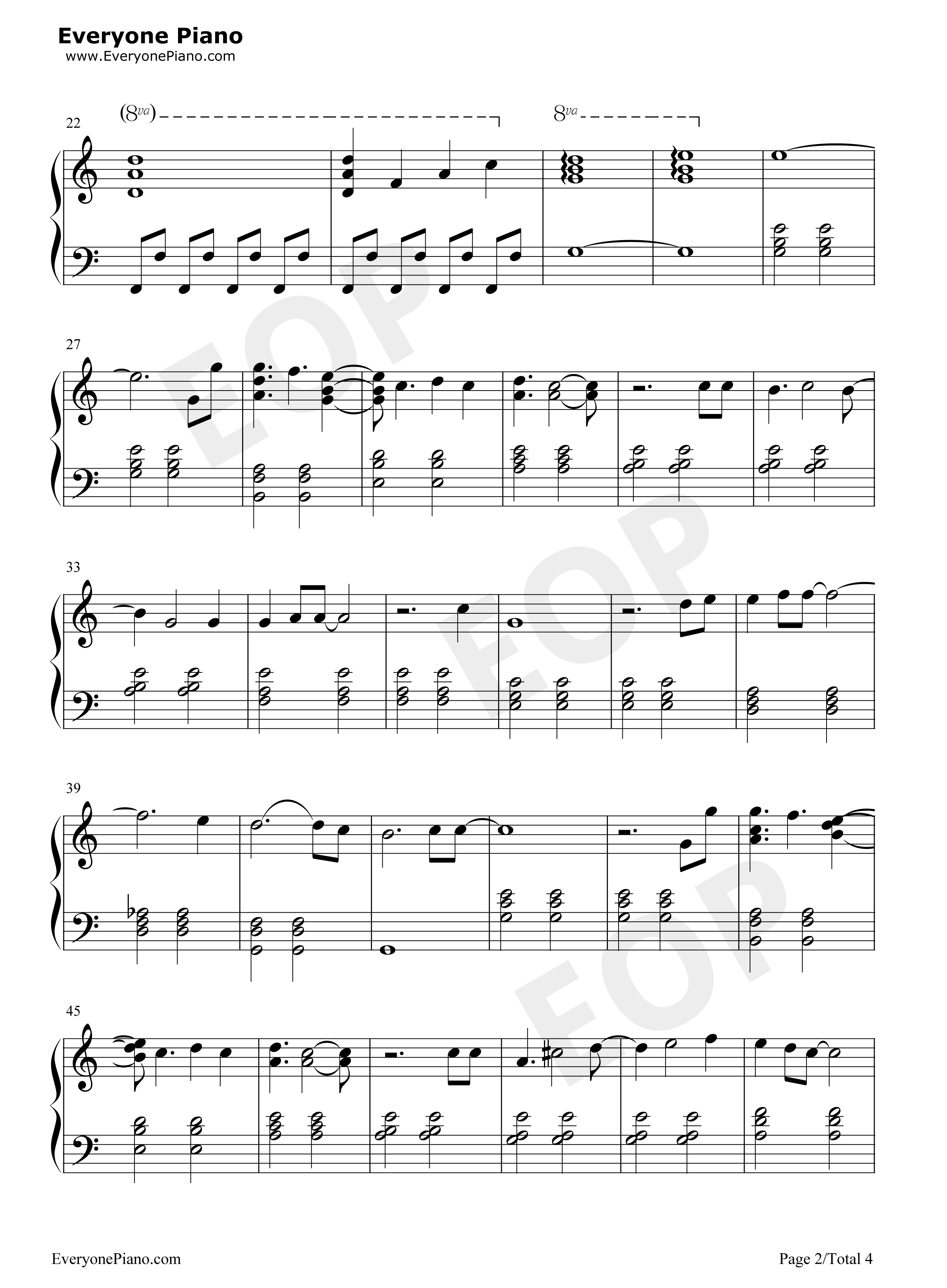 Everyone Piano
www.EveryonePiano.com

22

(8va)

8va

27

33

39

45

EveryonePiano.com

Page 2/Total 4

EOP